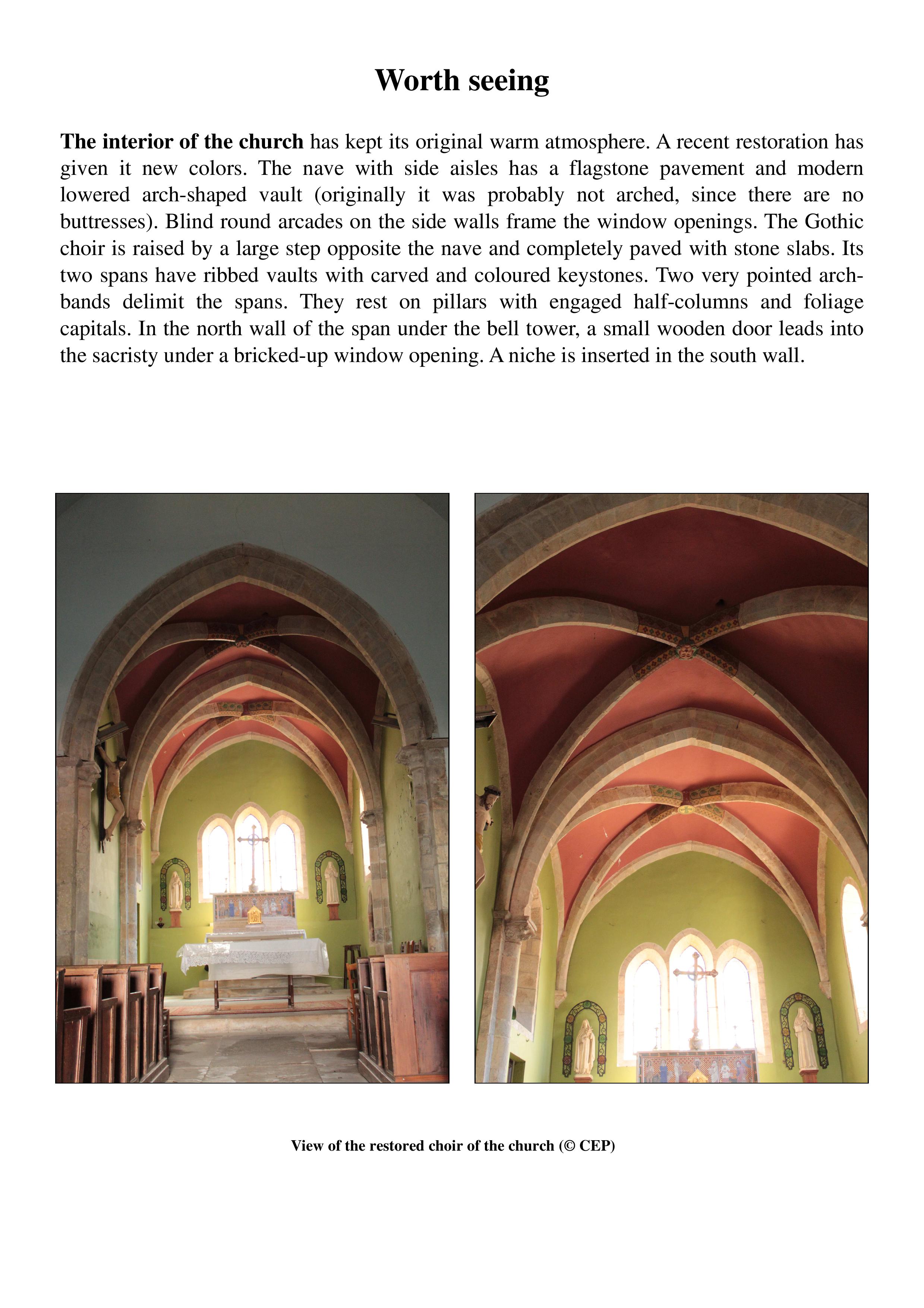 Worth seeing

The interior of the church has kept its original warm atmosphere. A recent restoration has given it new colors. The nave with side aisles has a flagstone pavement and modern lowered arch-shaped vault (originally it was probably not arched, since there are no buttresses). Blind round arcades on the side walls frame the window openings. The Gothic choir is raised by a large step opposite the nave and completely paved with stone slabs. Its two spans have ribbed vaults with carved and coloured keystones. Two very pointed arch-bands delimit the spans. They rest on pillars with engaged half-columns and foliage capitals. In the north wall of the span under the bell tower, a small wooden door leads into the sacristy under a bricked-up window opening. A niche is inserted in the south wall.

View of the restored choir of the church (© CEP)